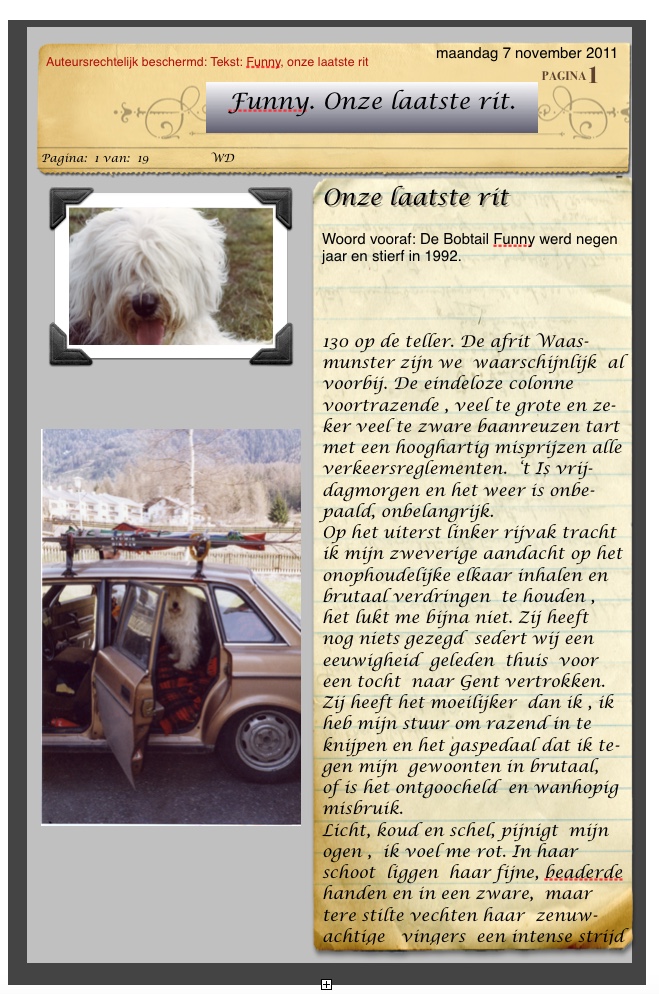 Auteursrechtelijk beschermd: Tekst: Funny, onze laatste rit

maandag 7 november 2011

PAGINA 1

Funny. Onze laatste rit.

Pagina: 1 van: 19 WD

Onze laatste rit

Woord vooraf: De Bobtail Funny werd negen jaar en stierf in 1992.

130 op de teller. De afrit Waasmunster zijn we waarschijnlijk al voorbij. De eindeloze colonne voortrazende , veel te grote en zeker veel te zware baanreuzen tart met een hooghartig misprijzen alle verkeersreglementen. 't Is vrijdagmorgen en het weer is onbepaald, onbelangrijk.
Op het uiterst linker rijvak tracht ik mijn zweverige aandacht op het onophoudelijke elkaar inhalen en brutaal verdringen te houden , het lukt me bijna niet. Zij heeft nog niets gezegd sedert wij een eeuwigheid geleden thuis voor een tocht naar Gent vertrokken. Zij heeft het moeilijker dan ik , ik heb mijn stuur om razend in te knijpen en het gaspedaal dat ik tegen mijn gewoonten in brutaal, of is het ontgoocheld en wanhopig misbruik.
Licht, koud en schel, pijnigt mijn ogen , ik voel me rot. In haar schoot liggen haar fijne, beaderde handen en in een zware, maar tere stilte vechten haar zenuwachtige vingers een intense strijd